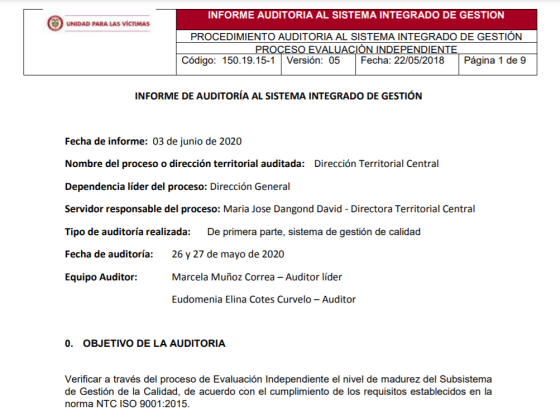 UNIDAD PARA LAS VÍCTIMAS

INFORME AUDITORIA AL SISTEMA INTEGRADO DE GESTION

PROCEDIMIENTO AUDITORIA AL SISTEMA INTEGRADO DE GESTIÓN

PROCESO EVALUACIÓN INDEPENDIENTE

| Código: 150.19.15-1 | Versión: 05 | Fecha: 22/05/2018 | Página 1 de 9 |
|---|---|---|---|

INFORME DE AUDITORÍA AL SISTEMA INTEGRADO DE GESTIÓN

Fecha de informe: 03 de junio de 2020

Nombre del proceso o dirección territorial auditada: Dirección Territorial Central

Dependencia líder del proceso: Dirección General

Servidor responsable del proceso: Maria Jose Dangond David - Directora Territorial Central

Tipo de auditoría realizada: De primera parte, sistema de gestión de calidad

Fecha de auditoría: 26 y 27 de mayo de 2020

Equipo Auditor: Marcela Muñoz Correa – Auditor líder

Eudomenia Elina Cotes Curvelo – Auditor

0. OBJETIVO DE LA AUDITORIA

Verificar a través del proceso de Evaluación Independiente el nivel de madurez del Subsistema de Gestión de la Calidad, de acuerdo con el cumplimiento de los requisitos establecidos en la norma NTC ISO 9001:2015.